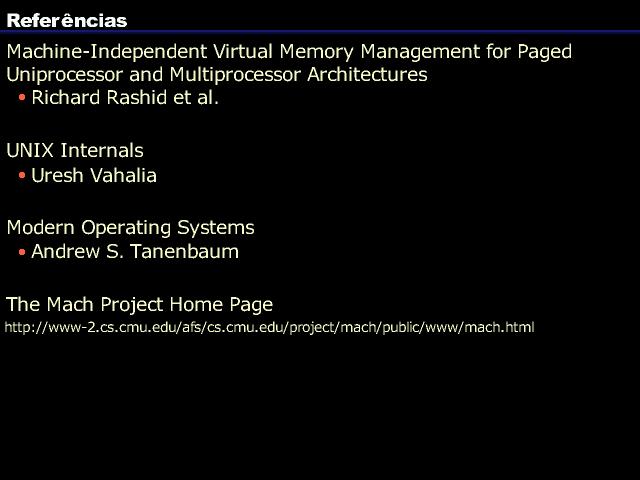 Referências

Machine-Independent Virtual Memory Management for Paged Uniprocessor and Multiprocessor Architectures

• Richard Rashid et al.

UNIX Internals

• Uresh Vahalia

Modern Operating Systems

• Andrew S. Tanenbaum

The Mach Project Home Page

http://www-2.cs.cmu.edu/afs/cs.cmu.edu/project/mach/public/www/mach.html